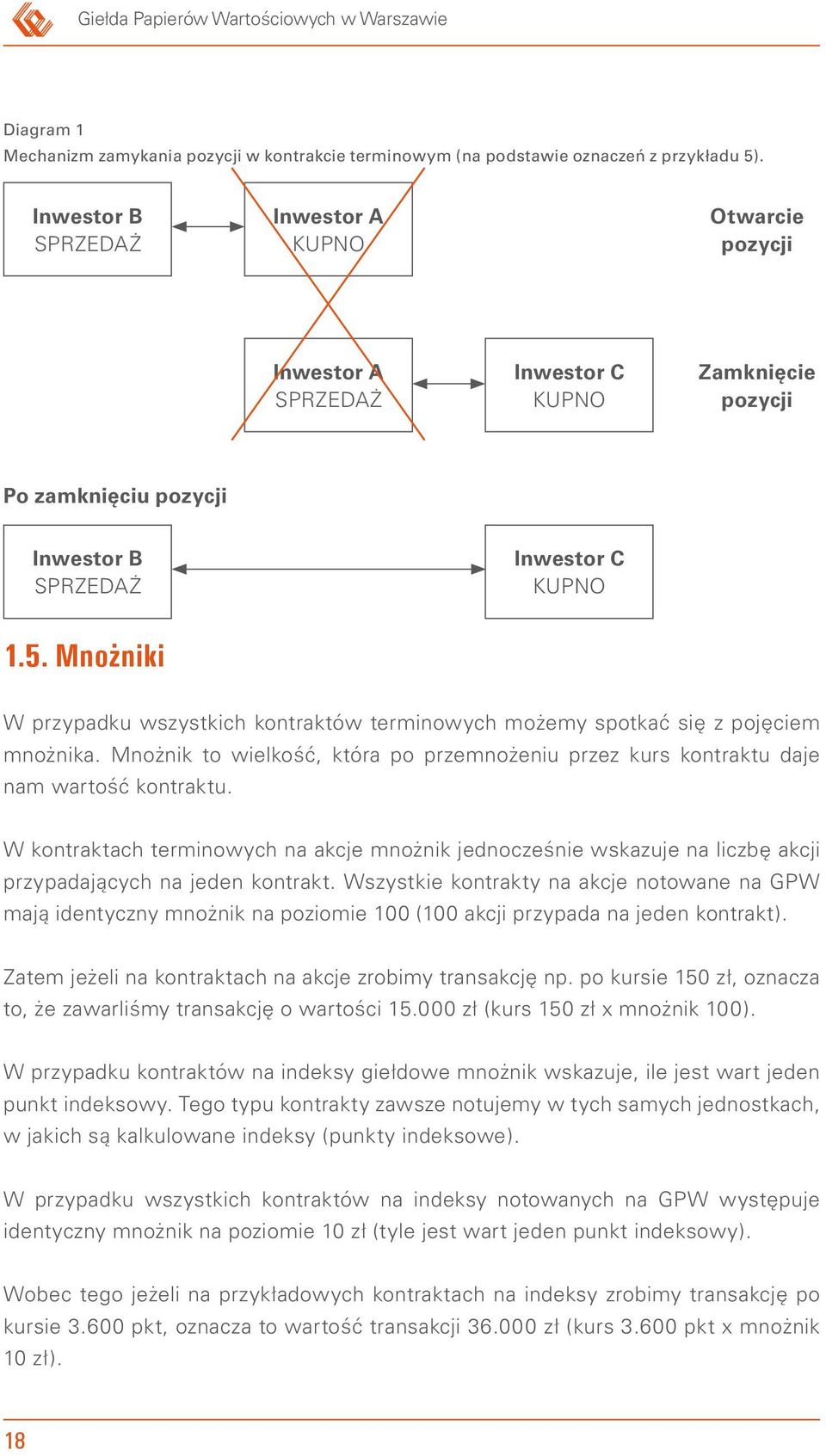 Giełda Papierów Wartościowych w Warszawie

Diagram 1
Mechanizm zamykania pozycji w kontrakcie terminowym (na podstawie oznaczeń z przykładu 5).

Inwestor B
SPRZEDAŻ

Inwestor A
KUPNO

Otwarcie pozycji

Inwestor A
SPRZEDAŻ

Inwestor C
KUPNO

Zamknięcie pozycji

Po zamknięciu pozycji

Inwestor B
SPRZEDAŻ

Inwestor C
KUPNO

1.5. Mnożniki

W przypadku wszystkich kontraktów terminowych możemy spotkać się z pojęciem mnożnika. Mnożnik to wielkość, która po przemnożeniu przez kurs kontraktu daje nam wartość kontraktu.

W kontraktach terminowych na akcje mnożnik jednocześnie wskazuje na liczbę akcji przypadających na jeden kontrakt. Wszystkie kontrakty na akcje notowane na GPW mają identyczny mnożnik na poziomie 100 (100 akcji przypada na jeden kontrakt).

Zatem jeżeli na kontraktach na akcje zrobimy transakcję np. po kursie 150 zł, oznacza to, że zawarliśmy transakcję o wartości 15.000 zł (kurs 150 zł x mnożnik 100).

W przypadku kontraktów na indeksy giełdowe mnożnik wskazuje, ile jest wart jeden punkt indeksowy. Tego typu kontrakty zawsze notujemy w tych samych jednostkach, w jakich są kalkulowane indeksy (punkty indeksowe).

W przypadku wszystkich kontraktów na indeksy notowanych na GPW występuje identyczny mnożnik na poziomie 10 zł (tyle jest wart jeden punkt indeksowy).

Wobec tego jeżeli na przykładowych kontraktach na indeksy zrobimy transakcję po kursie 3.600 pkt, oznacza to wartość transakcji 36.000 zł (kurs 3.600 pkt x mnożnik 10 zł).

18